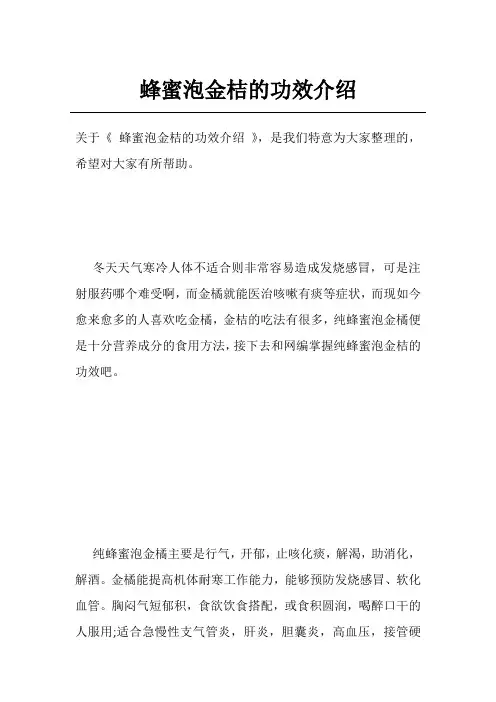 蜂蜜泡金桔的功效介绍

关于《 蜂蜜泡金桔的功效介绍 》，是我们特意为大家整理的，希望对大家有所帮助。

冬天天气寒冷人体不适合则非常容易造成发烧感冒，可是注射服药哪个难受啊，而金橘就能医治咳嗽有痰等症状，而现如今愈来愈多的人喜欢吃金橘，金桔的吃法有很多，纯蜂蜜泡金橘便是十分营养成分的食用方法，接下去和网编掌握纯蜂蜜泡金桔的功效吧。

纯蜂蜜泡金橘主要是行气，开郁，止咳化痰，解渴，助消化，解酒。金橘能提高机体耐寒工作能力，能够预防发烧感冒、软化血管。胸闷气短郁积，食欲饮食搭配，或食积圆润，喝醉口干的人服用;适合急慢性支气管炎，肝炎，胆囊炎，高血压，接管硬